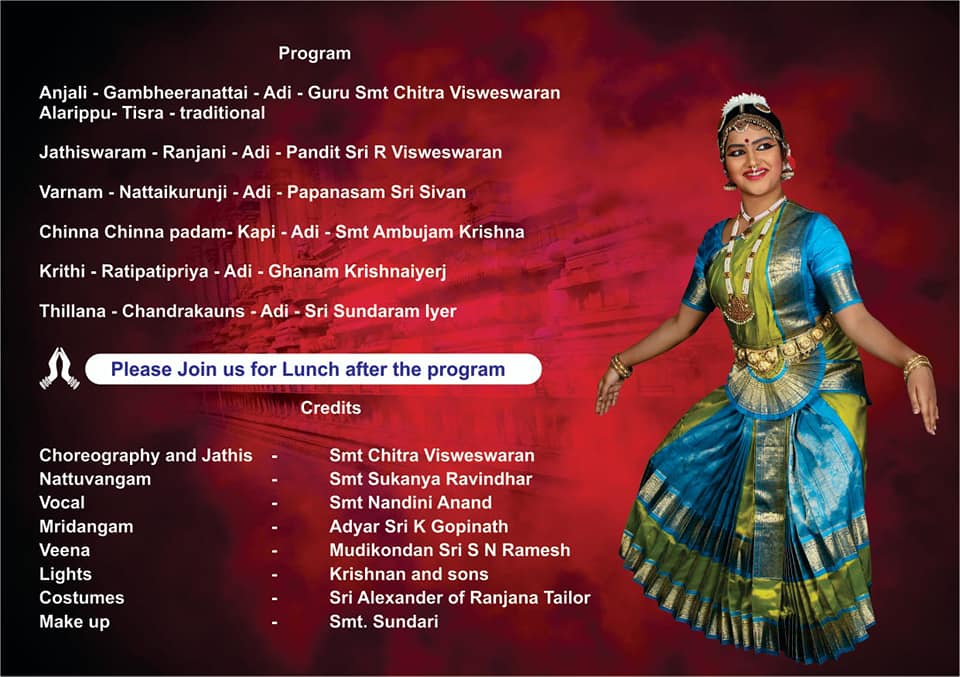 Program

Anjali - Gambheeranattai - Adi - Guru Smt Chitra Visweswaran
Alarippu- Tisra - traditional

Jathiswaram - Ranjani - Adi - Pandit Sri R Visweswaran

Varnam - Nattaikurunji - Adi - Papanasam Sri Sivan

Chinna Chinna padam- Kapi - Adi - Smt Ambujam Krishna

Krithi - Ratipatipriya - Adi - Ghanam Krishnaiyerj

Thillana - Chandrakauns - Adi - Sri Sundaram Iyer

Please Join us for Lunch after the program

Credits

Choreography and Jathis - Smt Chitra Visweswaran
Nattuvangam - Smt Sukanya Ravindhar
Vocal - Smt Nandini Anand
Mridangam - Adyar Sri K Gopinath
Veena - Mudikondan Sri S N Ramesh
Lights - Krishnan and sons
Costumes - Sri Alexander of Ranjana Tailor
Make up - Smt. Sundari